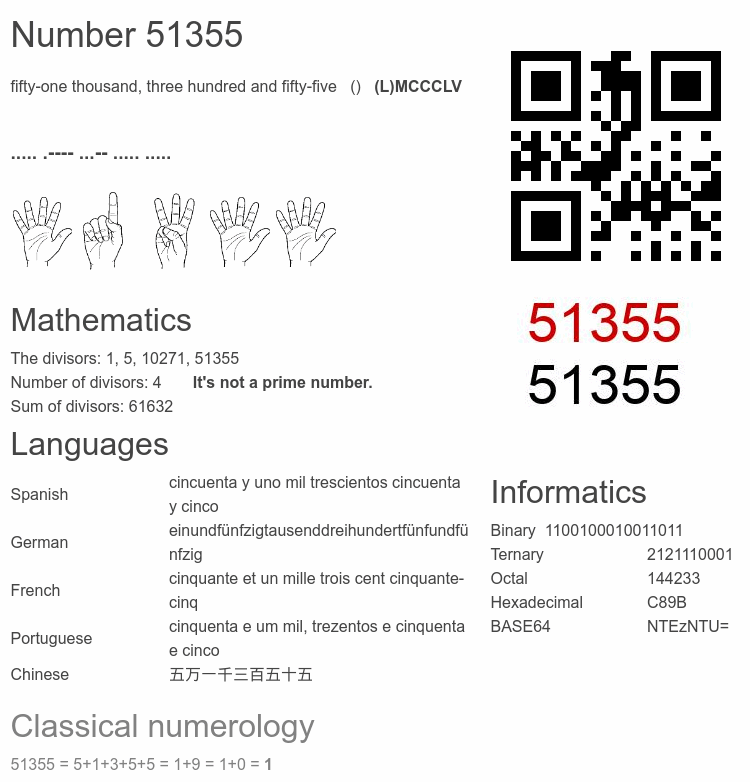 Number 51355

fifty-one thousand, three hundred and fifty-five () (L)MCCCLV

..... .---- ...-- ..... .....

51355
51355

Mathematics

The divisors: 1, 5, 10271, 51355
Number of divisors: 4 It's not a prime number.
Sum of divisors: 61632

Languages

| Spanish | cincuenta y uno mil trescientos cincuenta y cinco |
|---|---|
| German | einundfünfzigtausenddreihundertfünfundfünfzig |
| French | cinquante et un mille trois cent cinquante-cinq |
| Portuguese | cinquenta e um mil, trezentos e cinquenta e cinco |
| Chinese | 五万一千三百五十五 |

Informatics

| Binary | 1100100010011011 |
|---|---|
| Ternary | 2121110001 |
| Octal | 144233 |
| Hexadecimal | C89B |
| BASE64 | NTEzNTU= |

Classical numerology

51355 = 5+1+3+5+5 = 1+9 = 1+0 = 1